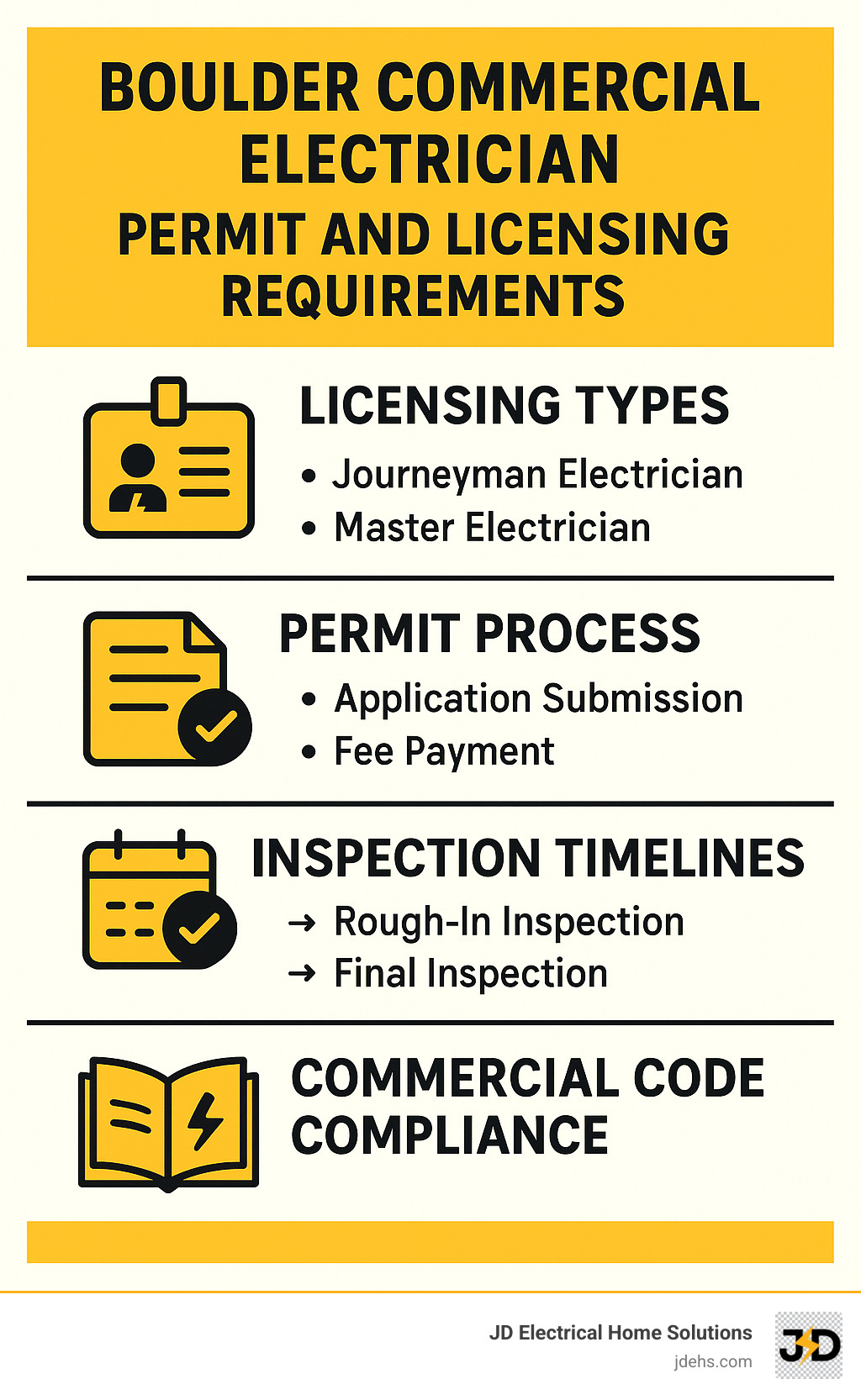 BOULDER COMMERCIAL ELECTRICIAN
PERMIT AND LICENSING REQUIREMENTS

LICENSING TYPES
• Journeyman Electrician
• Master Electrician

PERMIT PROCESS
• Application Submission
• Fee Payment

INSPECTION TIMELINES
→ Rough-In Inspection
→ Final Inspection

COMMERCIAL CODE COMPLIANCE

JD Electrical Home Solutions
jdehs.com
JD